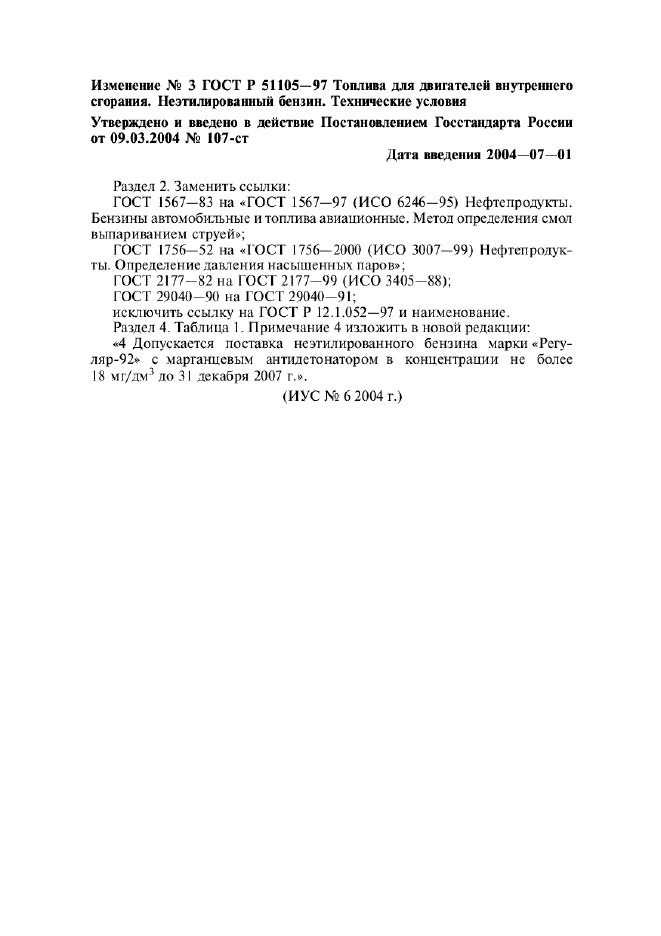 Изменение № 3 ГОСТ Р 51105—97 Топлива для двигателей внутреннего сгорания. Неэтилированный бензин. Технические условия

Утверждено и введено в действие Постановлением Госстандарта России от 09.03.2004 № 107-ст

Дата введения 2004—07—01

Раздел 2. Заменить ссылки:

ГОСТ 1567—83 на «ГОСТ 1567—97 (ИСО 6246—95) Нефтепродукты. Бензины автомобильные и топлива авиационные. Метод определения смол выпариванием струей»;

ГОСТ 1756—52 на «ГОСТ 1756—2000 (ИСО 3007—99) Нефтепродукты. Определение давления насыщенных паров»;

ГОСТ 2177—82 на ГОСТ 2177—99 (ИСО 3405—88);

ГОСТ 29040—90 на ГОСТ 29040—91;

исключить ссылку на ГОСТ Р 12.1.052—97 и наименование.

Раздел 4. Таблица 1. Примечание 4 изложить в новой редакции:

«4 Допускается поставка неэтилированного бензина марки «Регуляр-92» с марганцевым антидетонатором в концентрации не более 18 мг/дм$^3$ до 31 декабря 2007 г.».

(ИУС № 6 2004 г.)